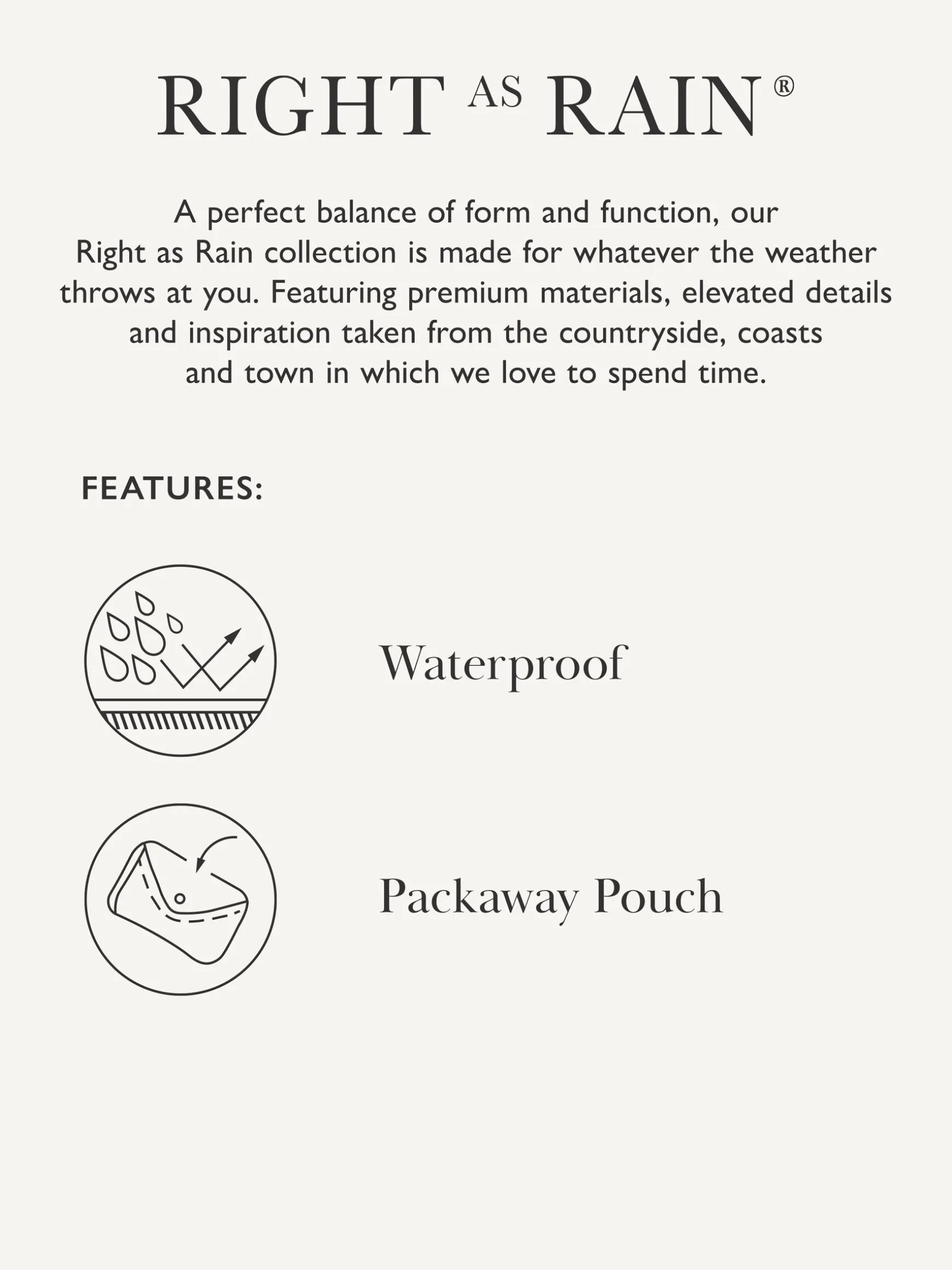 RIGHT AS RAIN®

A perfect balance of form and function, our Right as Rain collection is made for whatever the weather throws at you. Featuring premium materials, elevated details and inspiration taken from the countryside, coasts and town in which we love to spend time.

FEATURES:

Waterproof

Packaway Pouch